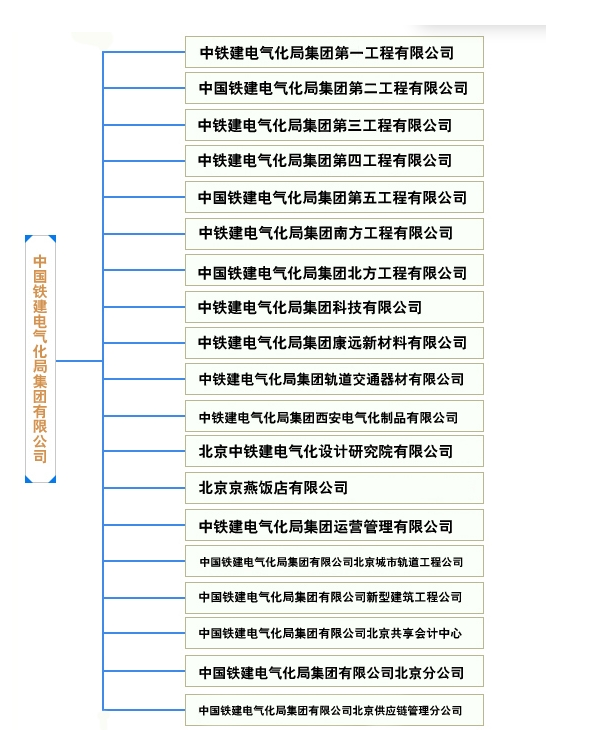 中国铁建电气化局集团有限公司

中铁建电气化局集团第一工程有限公司

中国铁建电气化局集团第二工程有限公司

中铁建电气化局集团第三工程有限公司

中铁建电气化局集团第四工程有限公司

中国铁建电气化局集团第五工程有限公司

中铁建电气化局集团南方工程有限公司

中国铁建电气化局集团北方工程有限公司

中铁建电气化局集团科技有限公司

中铁建电气化局集团康远新材料有限公司

中铁建电气化局集团轨道交通器材有限公司

中铁建电气化局集团西安电气化制品有限公司

北京中铁建电气化设计研究院有限公司

北京京燕饭店有限公司

中铁建电气化局集团运营管理有限公司

中国铁建电气化局集团有限公司北京城市轨道工程公司

中国铁建电气化局集团有限公司新型建筑工程公司

中国铁建电气化局集团有限公司北京共享会计中心

中国铁建电气化局集团有限公司北京分公司

中国铁建电气化局集团有限公司北京供应链管理分公司